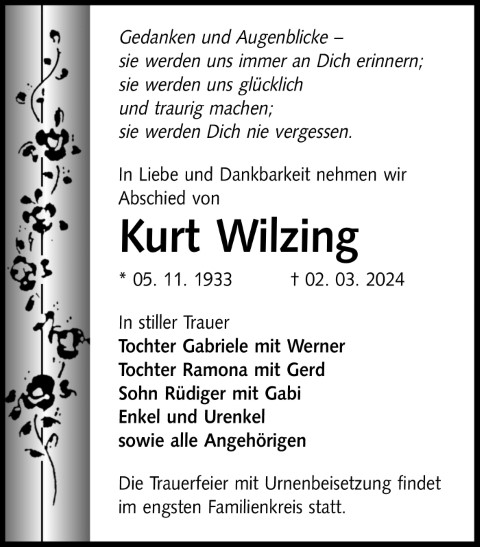 Gedanken und Augenblicke –
sie werden uns immer an Dich erinnern;
sie werden uns glücklich
und traurig machen;
sie werden Dich nie vergessen.

In Liebe und Dankbarkeit nehmen wir Abschied von

Kurt Wilzing

* 05. 11. 1933 † 02. 03. 2024

In stiller Trauer
Tochter Gabriele mit Werner
Tochter Ramona mit Gerd
Sohn Rüdiger mit Gabi
Enkel und Urenkel
sowie alle Angehörigen

Die Trauerfeier mit Urnenbeisetzung findet im engsten Familienkreis statt.